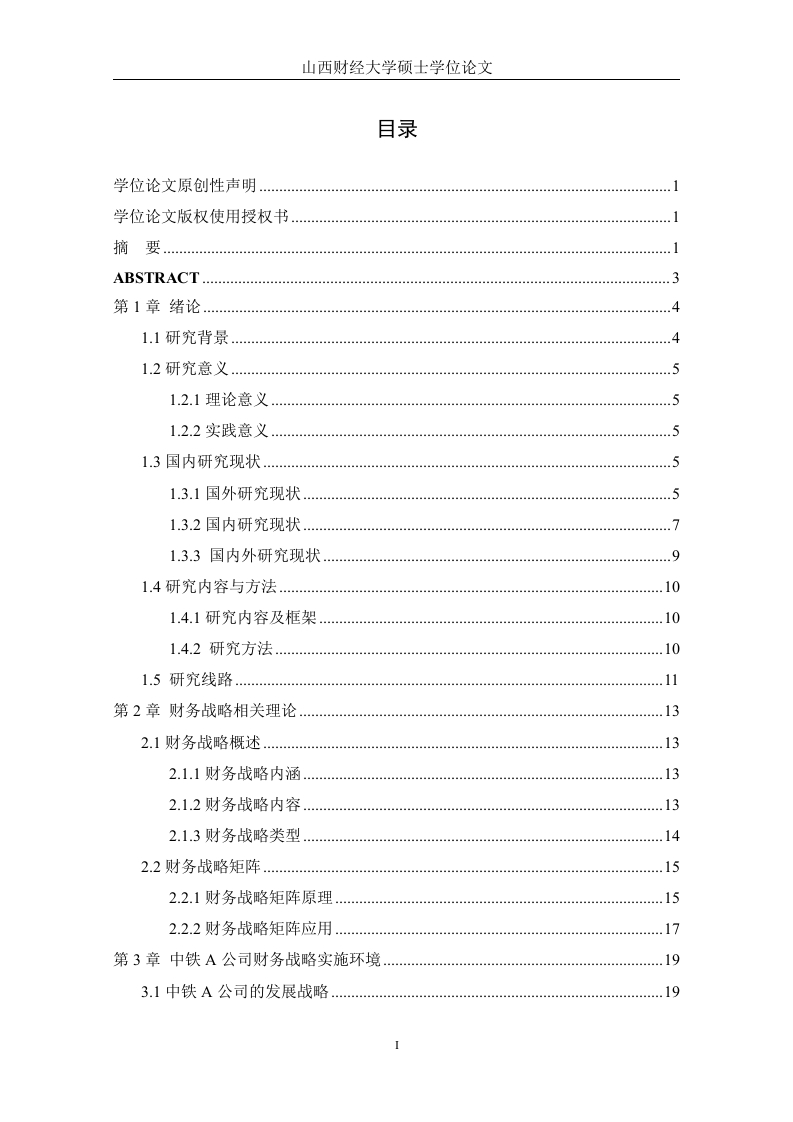 山西财经大学硕士学位论文

目录

学位论文原创性声明......1
学位论文版权使用授权书......1
摘 要......1
ABSTRACT......3
第 1 章 绪论......4
1.1 研究背景......4
1.2 研究意义......5
1.2.1 理论意义......5
1.2.2 实践意义......5
1.3 国内研究现状......5
1.3.1 国外研究现状......5
1.3.2 国内研究现状......7
1.3.3 国内外研究现状......9
1.4 研究内容与方法......10
1.4.1 研究内容及框架......10
1.4.2 研究方法......10
1.5 研究线路......11
第 2 章 财务战略相关理论......13
2.1 财务战略概述......13
2.1.1 财务战略内涵......13
2.1.2 财务战略内容......13
2.1.3 财务战略类型......14
2.2 财务战略矩阵......15
2.2.1 财务战略矩阵原理......15
2.2.2 财务战略矩阵应用......17
第 3 章 中铁 A 公司财务战略实施环境......19
3.1 中铁 A 公司的发展战略......19

I